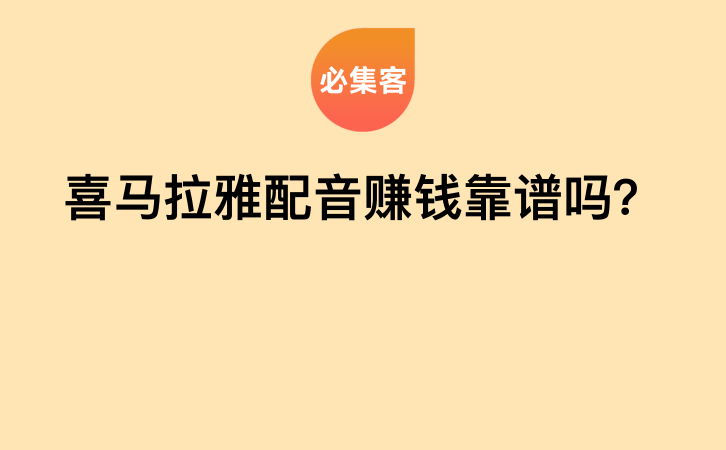 必集客

喜马拉雅配音赚钱靠谱吗?